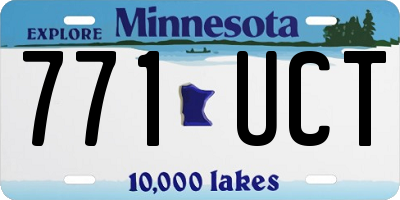 EXPLORE Minnesota

771 UCT

10,000 lakes